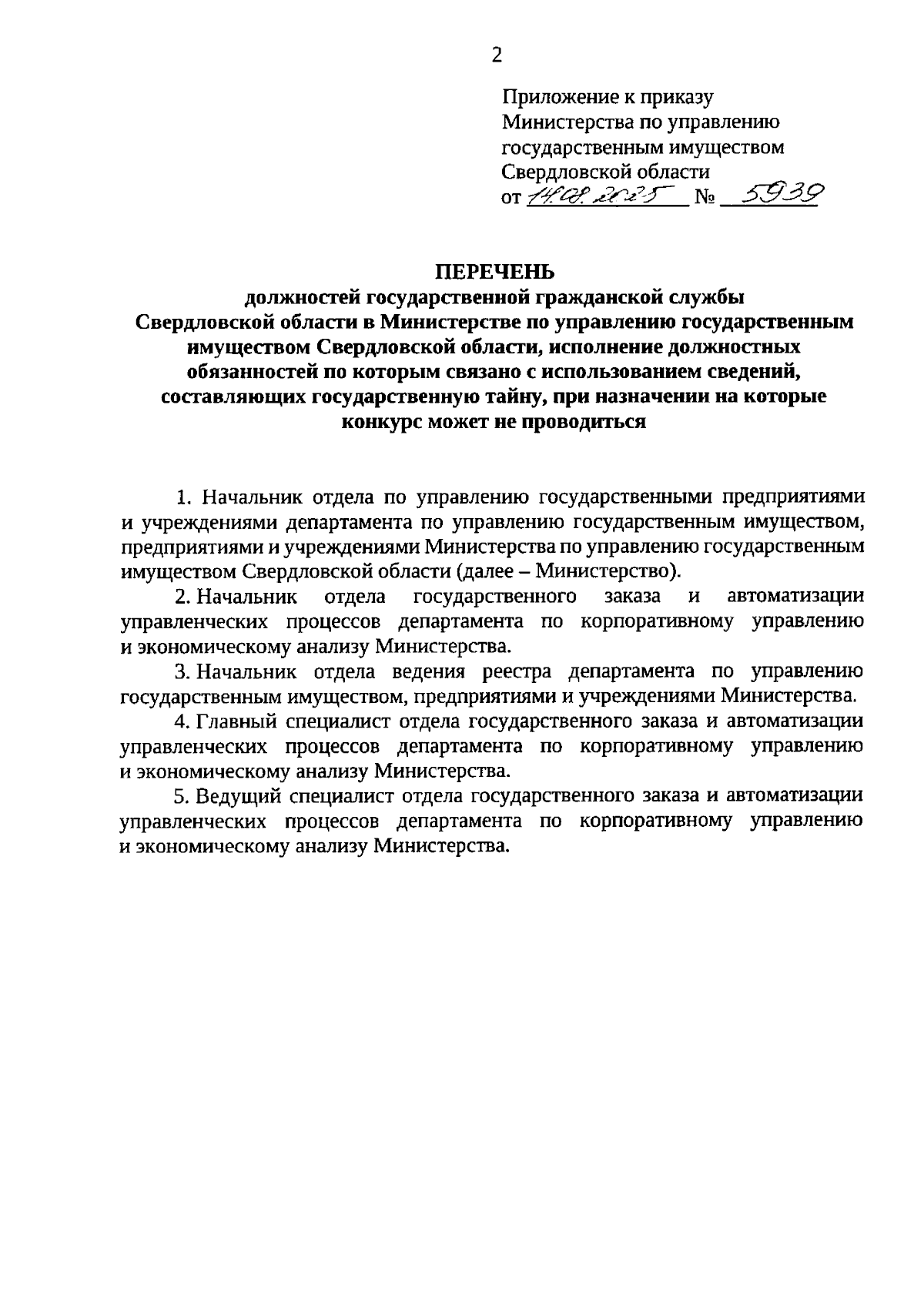 2

Приложение к приказу
Министерства по управлению
государственным имуществом
Свердловской области
от 14.08.2025 № 5939

ПЕРЕЧЕНЬ
должностей государственной гражданской службы Свердловской области в Министерстве по управлению государственным имуществом Свердловской области, исполнение должностных обязанностей по которым связано с использованием сведений, составляющих государственную тайну, при назначении на которые конкурс может не проводиться

1. Начальник отдела по управлению государственными предприятиями и учреждениями департамента по управлению государственным имуществом, предприятиями и учреждениями Министерства по управлению государственным имуществом Свердловской области (далее – Министерство).

2. Начальник отдела государственного заказа и автоматизации управленческих процессов департамента по корпоративному управлению и экономическому анализу Министерства.

3. Начальник отдела ведения реестра департамента по управлению государственным имуществом, предприятиями и учреждениями Министерства.

4. Главный специалист отдела государственного заказа и автоматизации управленческих процессов департамента по корпоративному управлению и экономическому анализу Министерства.

5. Ведущий специалист отдела государственного заказа и автоматизации управленческих процессов департамента по корпоративному управлению и экономическому анализу Министерства.